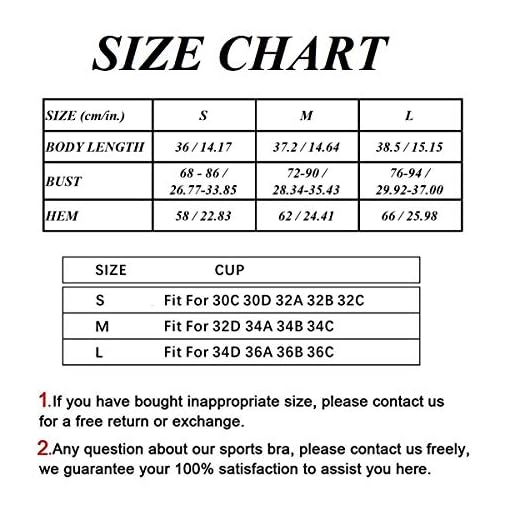 SIZE CHART

| SIZE (cm/in.) | S | M | L |
|---|---|---|---|
| BODY LENGTH | 36 / 14.17 | 37.2 / 14.64 | 38.5 / 15.15 |
| BUST | 68 - 86 / 26.77-33.85 | 72-90 / 28.34-35.43 | 76-94 / 29.92-37.00 |
| HEM | 58 / 22.83 | 62 / 24.41 | 66 / 25.98 |

| SIZE | CUP |
|---|---|
| S | Fit For 30C 30D 32A 32B 32C |
| M | Fit For 32D 34A 34B 34C |
| L | Fit For 34D 36A 36B 36C |

1.If you have bought inappropriate size, please contact us for a free return or exchange.

2.Any question about our sports bra, please contact us freely, we guarantee your 100% satisfaction to assist you here.